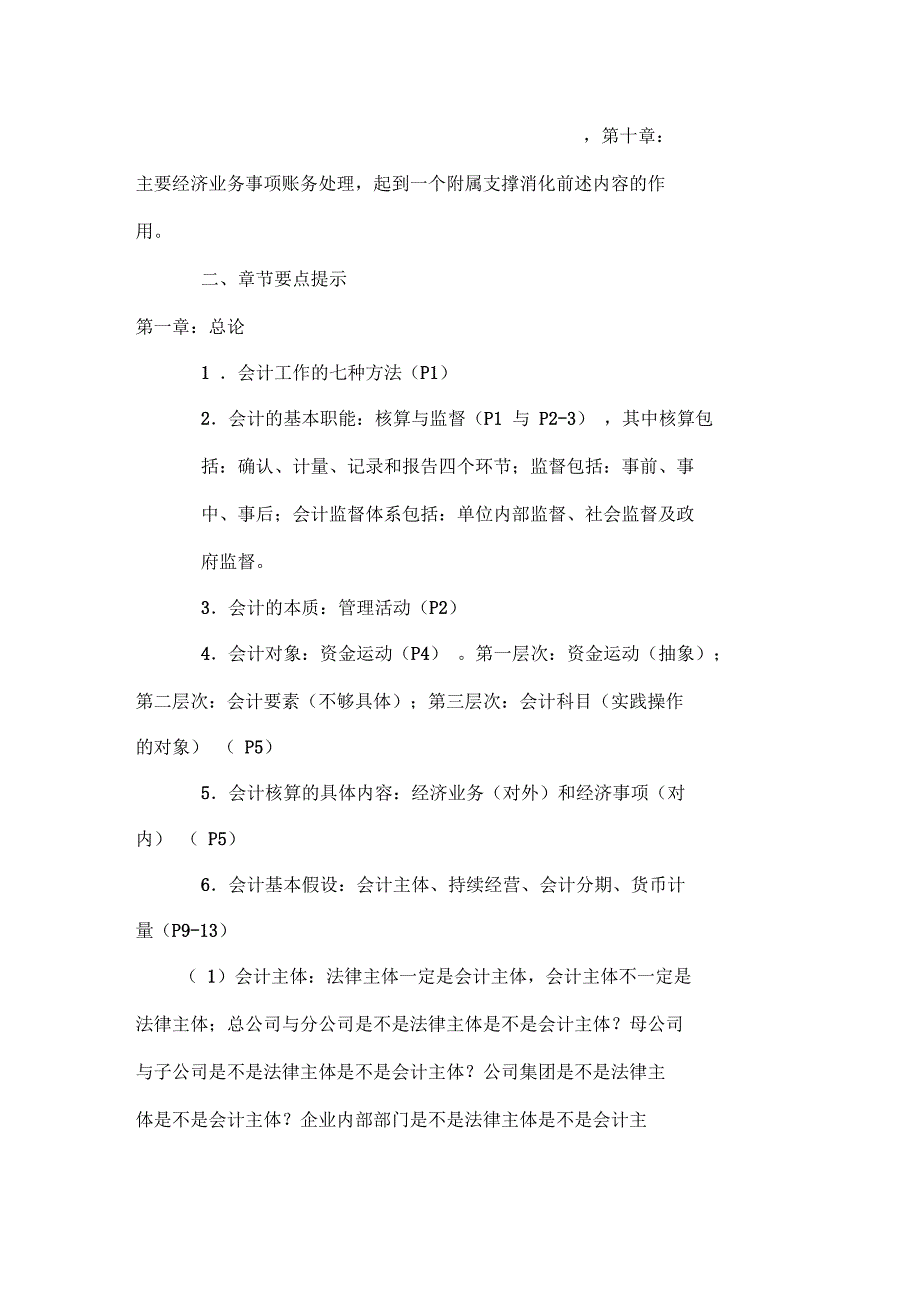 ，第十章：主要经济业务事项账务处理，起到一个附属支撑消化前述内容的作用。

二、章节要点提示

第一章：总论

1．会计工作的七种方法（P1）

2．会计的基本职能：核算与监督（P1 与 P2-3），其中核算包括：确认、计量、记录和报告四个环节；监督包括：事前、事中、事后；会计监督体系包括：单位内部监督、社会监督及政府监督。

3．会计的本质：管理活动（P2）

4．会计对象：资金运动（P4）。第一层次：资金运动（抽象）；第二层次：会计要素（不够具体）；第三层次：会计科目（实践操作的对象）（P5）

5．会计核算的具体内容：经济业务（对外）和经济事项（对内）（P5）

6．会计基本假设：会计主体、持续经营、会计分期、货币计量（P9-13）

（1）会计主体：法律主体一定是会计主体，会计主体不一定是法律主体；总公司与分公司是不是法律主体是不是会计主体？母公司与子公司是不是法律主体是不是会计主体？公司集团是不是法律主体是不是会计主体？企业内部部门是不是法律主体是不是会计主